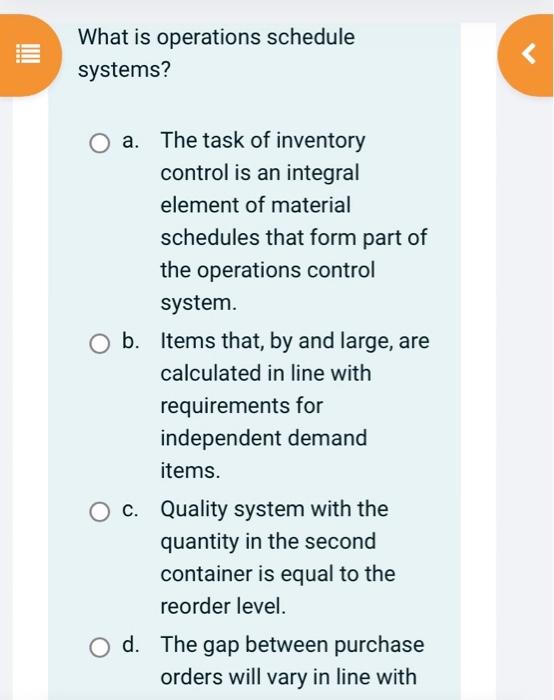 What is operations schedule systems?

a. The task of inventory control is an integral element of material schedules that form part of the operations control system.

b. Items that, by and large, are calculated in line with requirements for independent demand items.

c. Quality system with the quantity in the second container is equal to the reorder level.

d. The gap between purchase orders will vary in line with